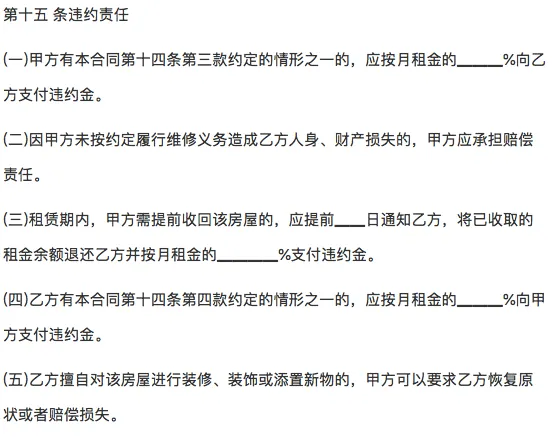 第十五 条违约责任

(一)甲方有本合同第十四条第三款约定的情形之一的，应按月租金的______%向乙方支付违约金。

(二)因甲方未按约定履行维修义务造成乙方人身、财产损失的，甲方应承担赔偿责任。

(三)租赁期内，甲方需提前收回该房屋的，应提前____日通知乙方，将已收取的租金余额退还乙方并按月租金的________%支付违约金。

(四)乙方有本合同第十四条第四款约定的情形之一的，应按月租金的______%向甲方支付违约金。

(五)乙方擅自对该房屋进行装修、装饰或添置新物的，甲方可以要求乙方恢复原状或者赔偿损失。